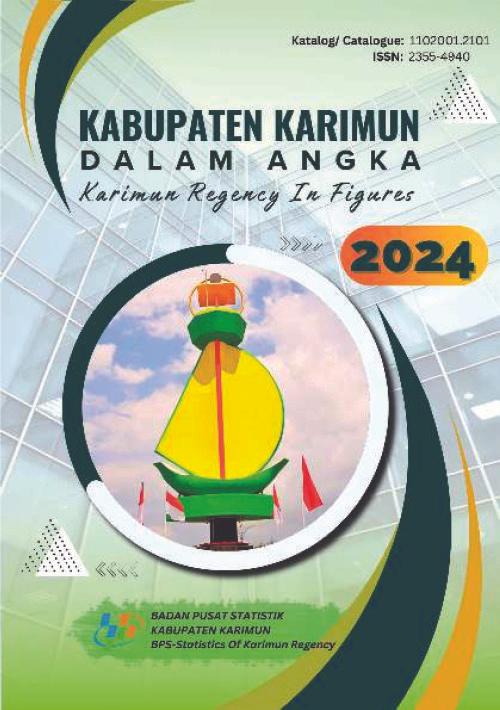 Katalog/ Catalogue: 1102001.2101
ISSN: 2355-4940

KABUPATEN KARIMUN
DALAM ANGKA
Karimun Regency In Figures

2024

BADAN PUSAT STATISTIK
KABUPATEN KARIMUN
BPS-Statistics Of Karimun Regency